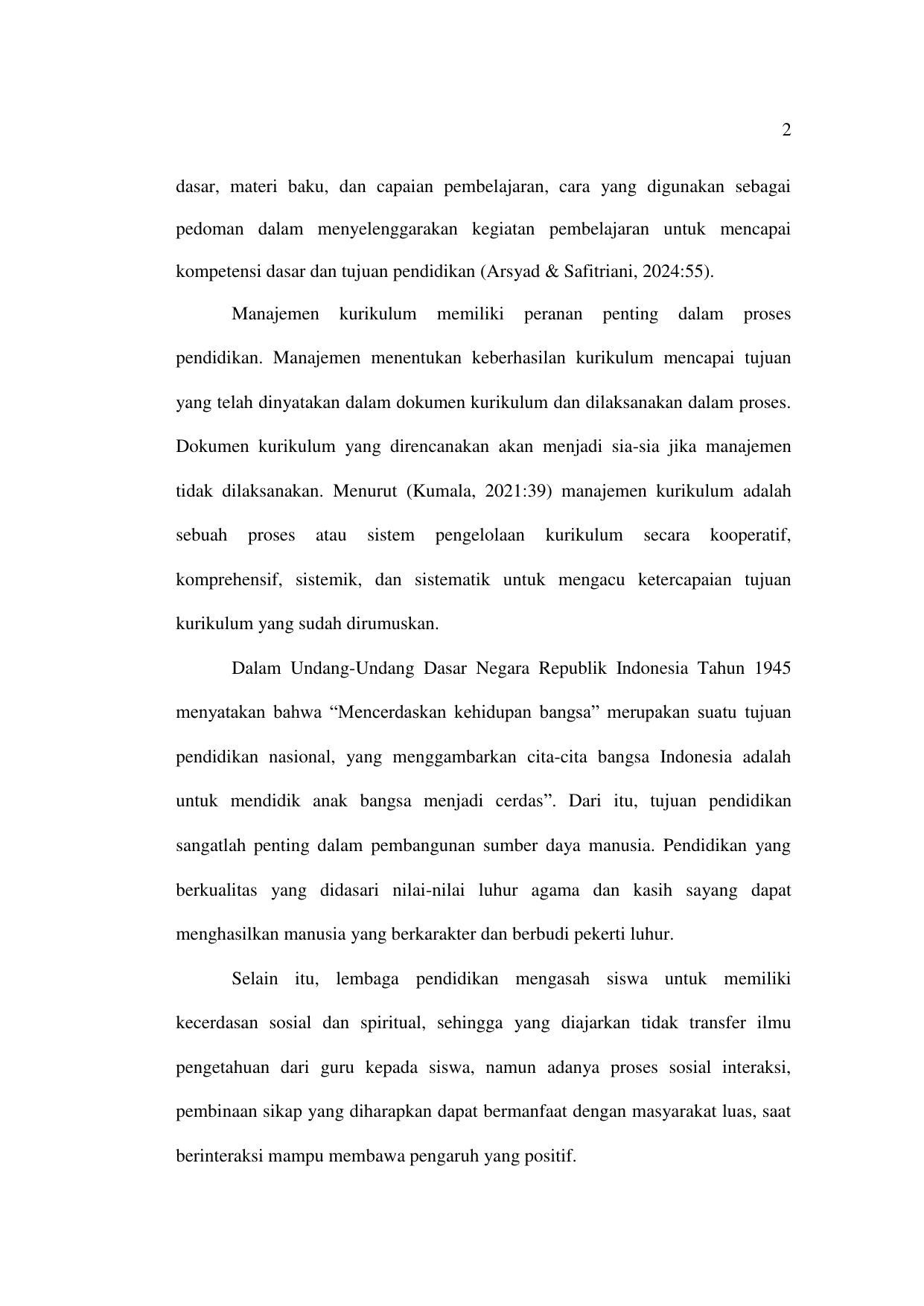 2

dasar, materi baku, dan capaian pembelajaran, cara yang digunakan sebagai pedoman dalam menyelenggarakan kegiatan pembelajaran untuk mencapai kompetensi dasar dan tujuan pendidikan (Arsyad & Safitriani, 2024:55).

Manajemen kurikulum memiliki peranan penting dalam proses pendidikan. Manajemen menentukan keberhasilan kurikulum mencapai tujuan yang telah dinyatakan dalam dokumen kurikulum dan dilaksanakan dalam proses. Dokumen kurikulum yang direncanakan akan menjadi sia-sia jika manajemen tidak dilaksanakan. Menurut (Kumala, 2021:39) manajemen kurikulum adalah sebuah proses atau sistem pengelolaan kurikulum secara kooperatif, komprehensif, sistemik, dan sistematik untuk mengacu ketercapaian tujuan kurikulum yang sudah dirumuskan.

Dalam Undang-Undang Dasar Negara Republik Indonesia Tahun 1945 menyatakan bahwa “Mencerdaskan kehidupan bangsa” merupakan suatu tujuan pendidikan nasional, yang menggambarkan cita-cita bangsa Indonesia adalah untuk mendidik anak bangsa menjadi cerdas”. Dari itu, tujuan pendidikan sangatlah penting dalam pembangunan sumber daya manusia. Pendidikan yang berkualitas yang didasari nilai-nilai luhur agama dan kasih sayang dapat menghasilkan manusia yang berkarakter dan berbudi pekerti luhur.

Selain itu, lembaga pendidikan mengasah siswa untuk memiliki kecerdasan sosial dan spiritual, sehingga yang diajarkan tidak transfer ilmu pengetahuan dari guru kepada siswa, namun adanya proses sosial interaksi, pembinaan sikap yang diharapkan dapat bermanfaat dengan masyarakat luas, saat berinteraksi mampu membawa pengaruh yang positif.